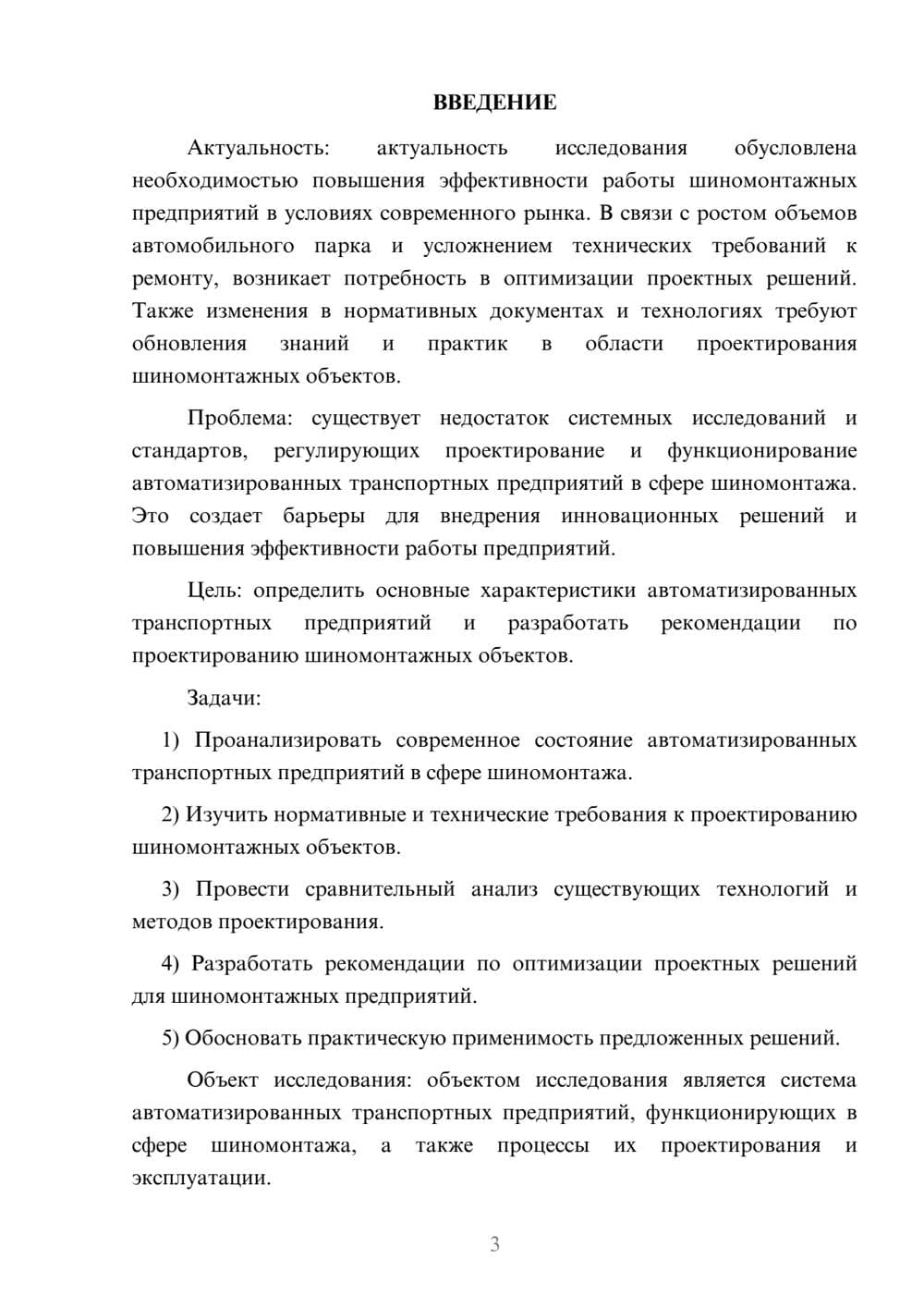 ВВЕДЕНИЕ

Актуальность: актуальность исследования обусловлена необходимостью повышения эффективности работы шиномонтажных предприятий в условиях современного рынка. В связи с ростом объемов автомобильного парка и усложнением технических требований к ремонту, возникает потребность в оптимизации проектных решений. Также изменения в нормативных документах и технологиях требуют обновления знаний и практик в области проектирования шиномонтажных объектов.

Проблема: существует недостаток системных исследований и стандартов, регулирующих проектирование и функционирование автоматизированных транспортных предприятий в сфере шиномонтажа. Это создает барьеры для внедрения инновационных решений и повышения эффективности работы предприятий.

Цель: определить основные характеристики автоматизированных транспортных предприятий и разработать рекомендации по проектированию шиномонтажных объектов.

Задачи:

1) Проанализировать современное состояние автоматизированных транспортных предприятий в сфере шиномонтажа.

2) Изучить нормативные и технические требования к проектированию шиномонтажных объектов.

3) Провести сравнительный анализ существующих технологий и методов проектирования.

4) Разработать рекомендации по оптимизации проектных решений для шиномонтажных предприятий.

5) Обосновать практическую применимость предложенных решений.

Объект исследования: объектом исследования является система автоматизированных транспортных предприятий, функционирующих в сфере шиномонтажа, а также процессы их проектирования и эксплуатации.

3